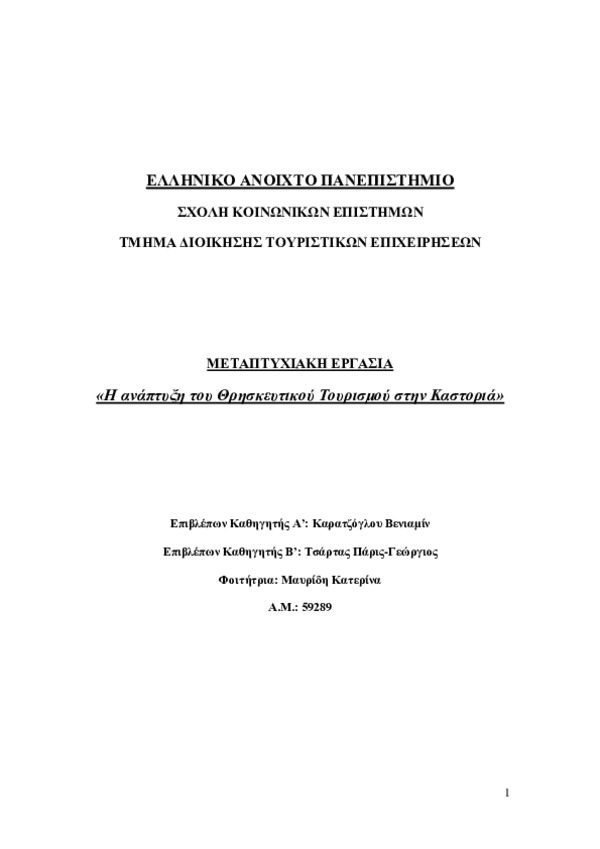 ΕΛΛΗΝΙΚΟ ΑΝΟΙΧΤΟ ΠΑΝΕΠΙΣΤΗΜΙΟ

ΣΧΟΛΗ ΚΟΙΝΩΝΙΚΩΝ ΕΠΙΣΤΗΜΩΝ

ΤΜΗΜΑ ΔΙΟΙΚΗΣΗΣ ΤΟΥΡΙΣΤΙΚΩΝ ΕΠΙΧΕΙΡΗΣΕΩΝ

ΜΕΤΑΠΤΥΧΙΑΚΗ ΕΡΓΑΣΙΑ

«Η ανάπτυξη του Θρησκευτικού Τουρισμού στην Καστοριά»

Επιβλέπων Καθηγητής Α': Καρατζόγλου Βενιαμίν

Επιβλέπων Καθηγητής Β': Τσάρτας Πάρις-Γεώργιος

Φοιτήτρια: Μαυρίδη Κατερίνα

Α.Μ.: 59289

1